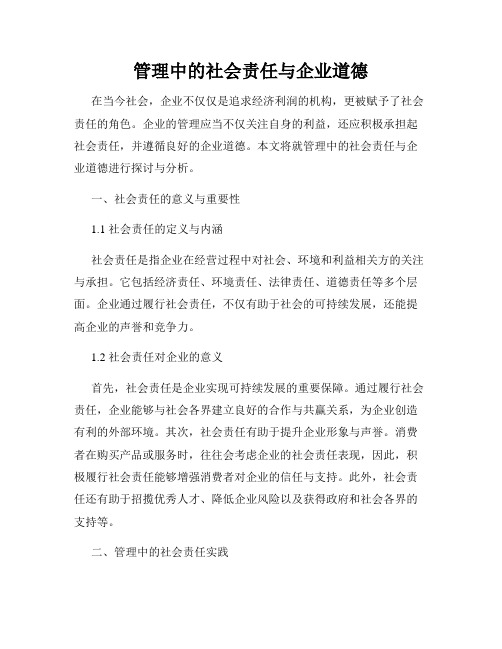 管理中的社会责任与企业道德

在当今社会，企业不仅仅是追求经济利润的机构，更被赋予了社会责任的角色。企业的管理应当不仅关注自身的利益，还应积极承担起社会责任，并遵循良好的企业道德。本文将就管理中的社会责任与企业道德进行探讨与分析。

一、社会责任的意义与重要性

1.1 社会责任的定义与内涵

社会责任是指企业在经营过程中对社会、环境和利益相关方的关注与承担。它包括经济责任、环境责任、法律责任、道德责任等多个层面。企业通过履行社会责任，不仅有助于社会的可持续发展，还能提高企业的声誉和竞争力。

1.2 社会责任对企业的意义

首先，社会责任是企业实现可持续发展的重要保障。通过履行社会责任，企业能够与社会各界建立良好的合作与共赢关系，为企业创造有利的外部环境。其次，社会责任有助于提升企业形象与声誉。消费者在购买产品或服务时，往往会考虑企业的社会责任表现，因此，积极履行社会责任能够增强消费者对企业的信任与支持。此外，社会责任还有助于招揽优秀人才、降低企业风险以及获得政府和社会各界的支持等。

二、管理中的社会责任实践